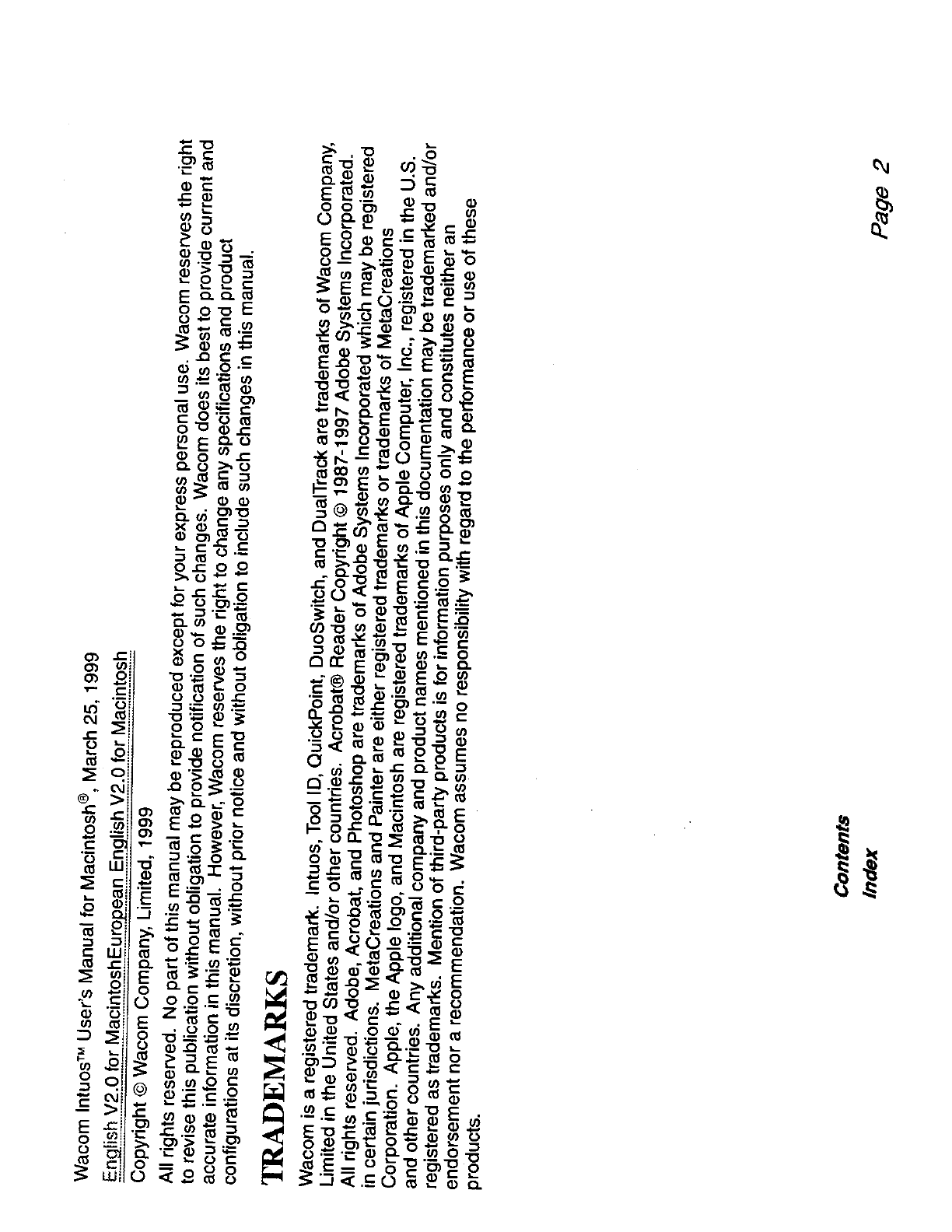 Wacom Intuos™ User's Manual for Macintosh®, March 25, 1999

English V2.0 for MacintoshEuropean English V2.0 for Macintosh

Copyright © Wacom Company, Limited, 1999

All rights reserved. No part of this manual may be reproduced except for your express personal use. Wacom reserves the right to revise this publication without obligation to provide notification of such changes. Wacom does its best to provide current and accurate information in this manual. However, Wacom reserves the right to change any specifications and product configurations at its discretion, without prior notice and without obligation to include such changes in this manual.

TRADEMARKS

Wacom is a registered trademark. Intuos, Tool ID, QuickPoint, DuoSwitch, and DualTrack are trademarks of Wacom Company, Limited in the United States and/or other countries. Acrobat® Reader Copyright © 1987-1997 Adobe Systems Incorporated. All rights reserved. Adobe, Acrobat, and Photoshop are trademarks of Adobe Systems Incorporated which may be registered in certain jurisdictions. MetaCreations and Painter are either registered trademarks or trademarks of MetaCreations Corporation. Apple, the Apple logo, and Macintosh are registered trademarks of Apple Computer, Inc., registered in the U.S. and other countries. Any additional company and product names mentioned in this documentation may be trademarked and/or registered as trademarks. Mention of third-party products is for information purposes only and constitutes neither an endorsement nor a recommendation. Wacom assumes no responsibility with regard to the performance or use of these products.

Contents
Index

Page 2